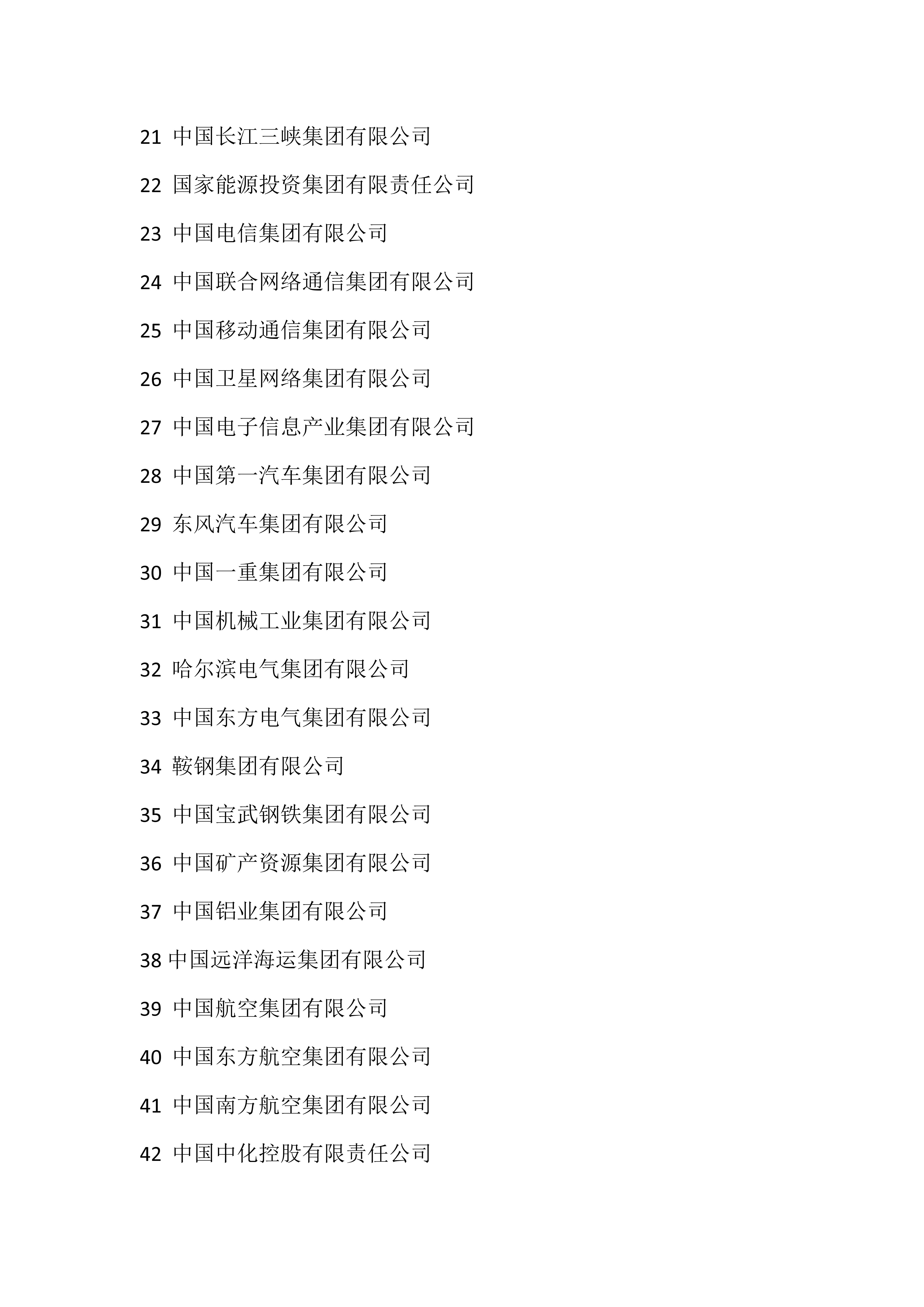 21 中国长江三峡集团有限公司

22 国家能源投资集团有限责任公司

23 中国电信集团有限公司

24 中国联合网络通信集团有限公司

25 中国移动通信集团有限公司

26 中国卫星网络集团有限公司

27 中国电子信息产业集团有限公司

28 中国第一汽车集团有限公司

29 东风汽车集团有限公司

30 中国一重集团有限公司

31 中国机械工业集团有限公司

32 哈尔滨电气集团有限公司

33 中国东方电气集团有限公司

34 鞍钢集团有限公司

35 中国宝武钢铁集团有限公司

36 中国矿产资源集团有限公司

37 中国铝业集团有限公司

38 中国远洋海运集团有限公司

39 中国航空集团有限公司

40 中国东方航空集团有限公司

41 中国南方航空集团有限公司

42 中国中化控股有限责任公司